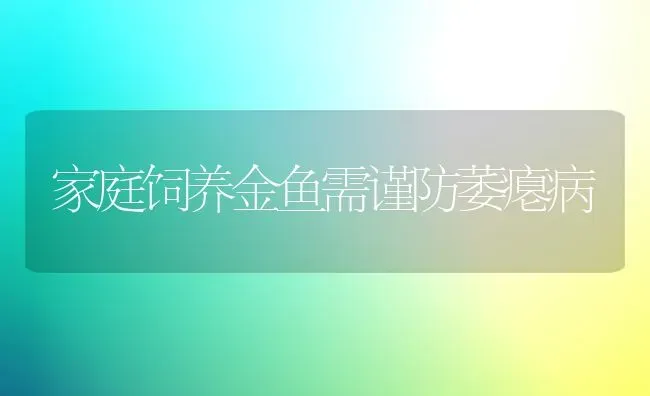 家庭饲养金鱼需谨防萎瘪病